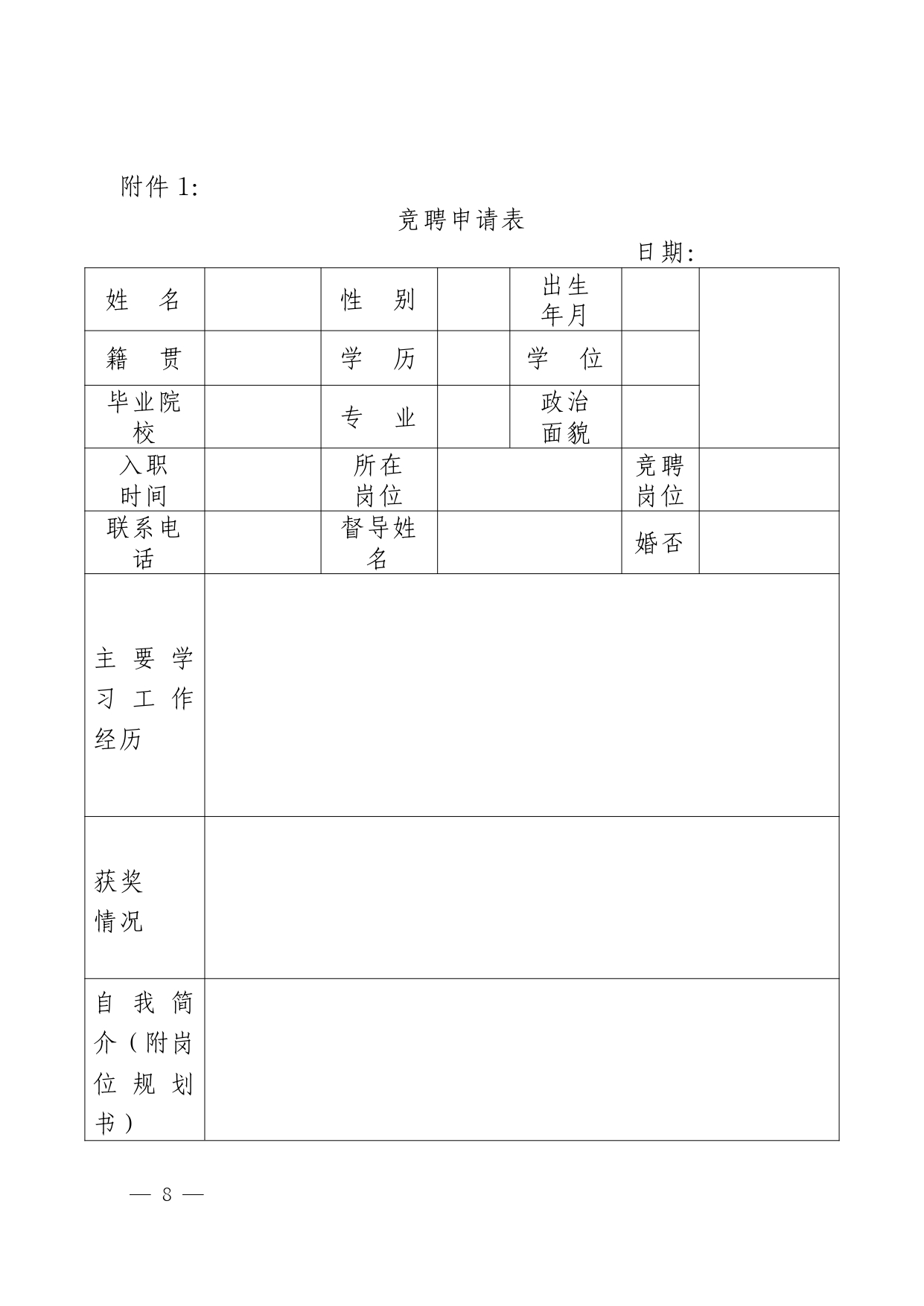 附件 1:

竞聘申请表

日期:

| 姓　名 | | 性　别 | | 出生年月 | | |
|---|---|---|---|---|---|---|
| 籍　贯 | | 学　历 | | 学　位 | | |
| 毕业院校 | | 专　业 | | 政治面貌 | | |
| 入职时间 | | 所在岗位 | | | 竞聘岗位 | |
| 联系电话 | | 督导姓名 | | | 婚否 | |
| 主要学习工作经历 | | | | | | |
| 获奖情况 | | | | | | |
| 自我简介（附岗位规划书） | | | | | | |

— 8 —